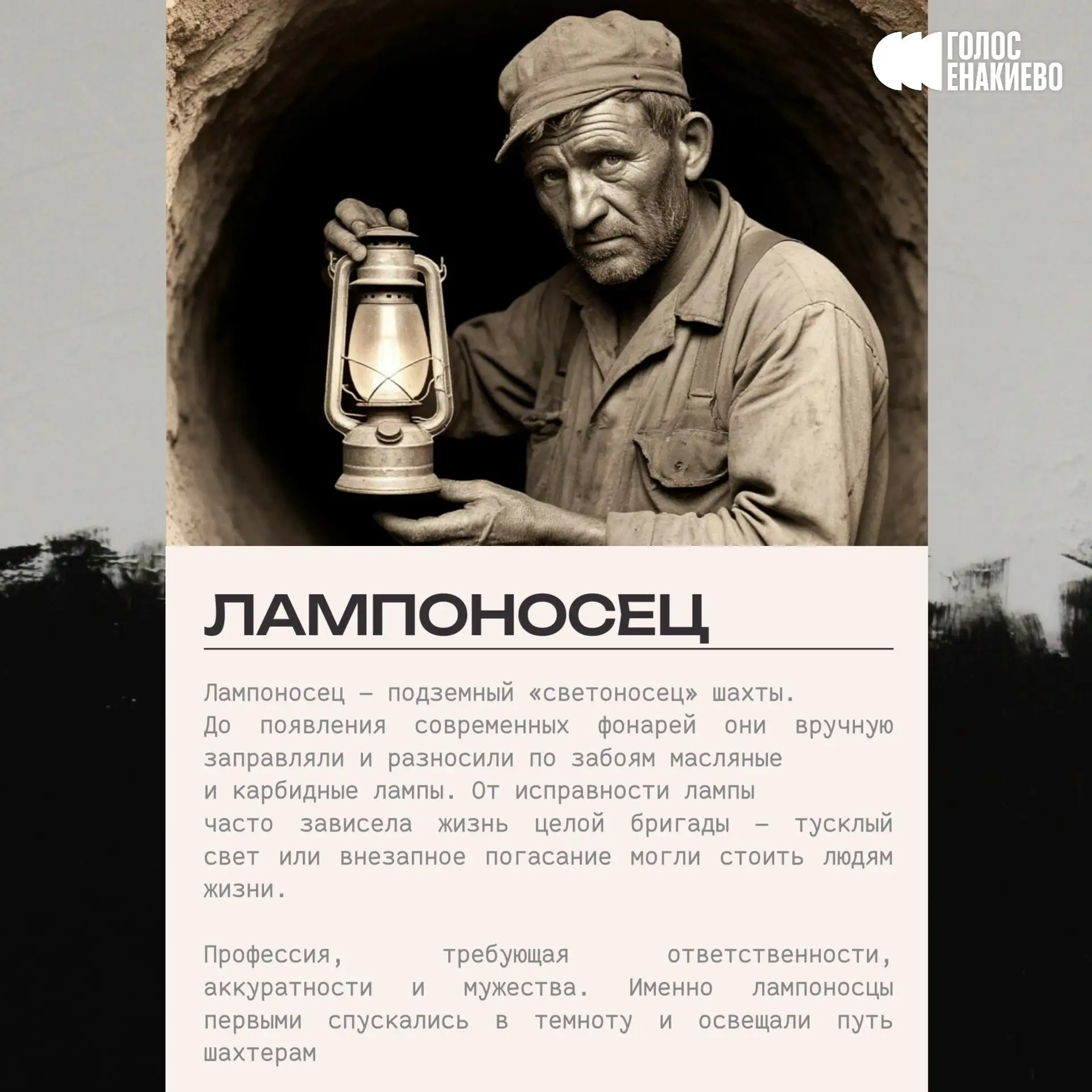 ГОЛОС ЕНАКИЕВО

ЛАМПОНОСЕЦ

Лампоносец — подземный «светоносец» шахты. До появления современных фонарей они вручную заправляли и разносили по забоям масляные и карбидные лампы. От исправности лампы часто зависела жизнь целой бригады — тусклый свет или внезапное погасание могли стоить людям жизни.

Профессия, требующая ответственности, аккуратности и мужества. Именно лампоносцы первыми спускались в темноту и освещали путь шахтерам